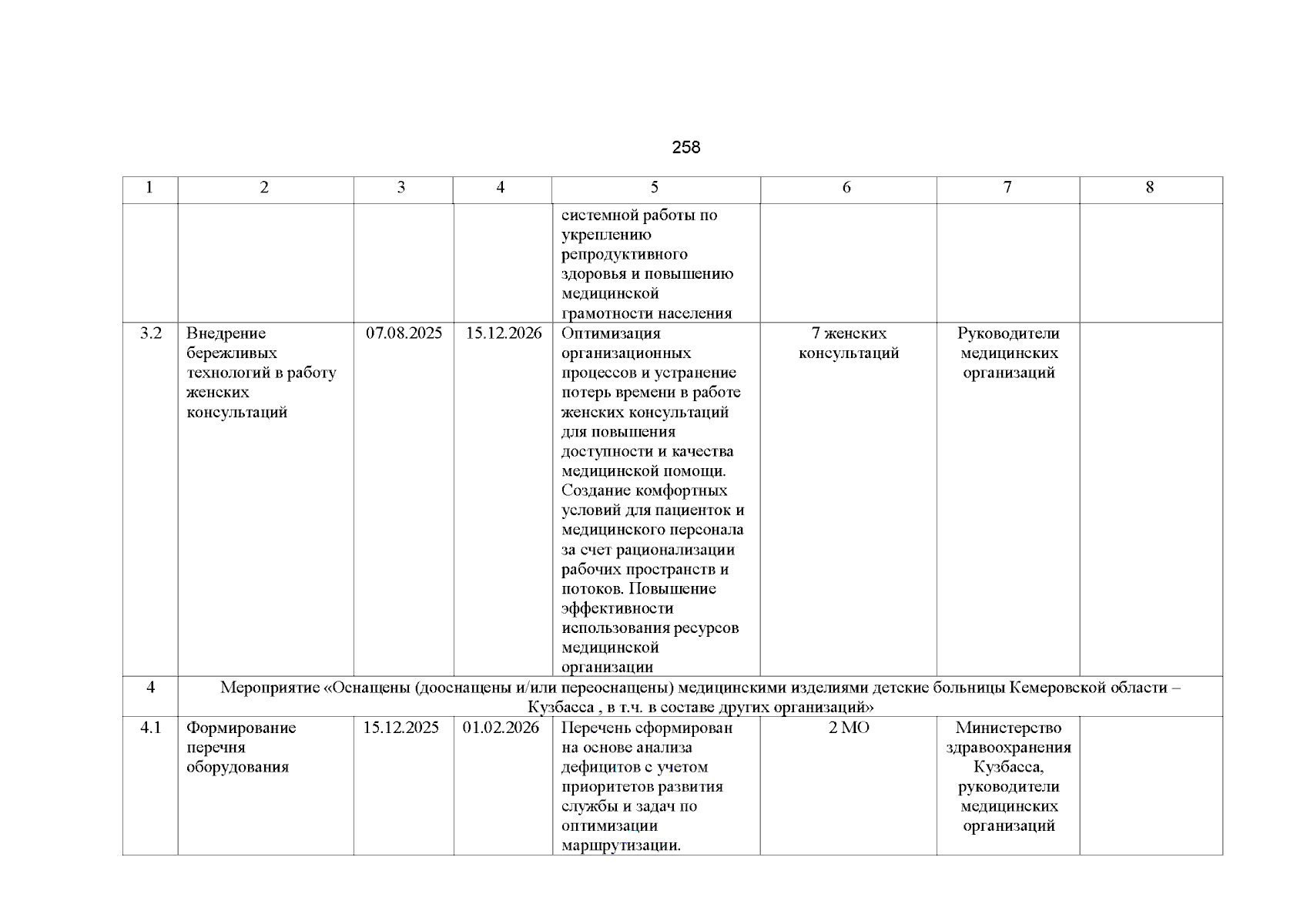 258

| 1 | 2 | 3 | 4 | 5 | 6 | 7 | 8 |
|---|---|---|---|---|---|---|---|
| | | | | системной работы по укреплению репродуктивного здоровья и повышению медицинской грамотности населения | | | |
| 3.2 | Внедрение бережливых технологий в работу женских консультаций | 07.08.2025 | 15.12.2026 | Оптимизация организационных процессов и устранение потерь времени в работе женских консультаций для повышения доступности и качества медицинской помощи. Создание комфортных условий для пациенток и медицинского персонала за счет рационализации рабочих пространств и потоков. Повышение эффективности использования ресурсов медицинской организации | 7 женских консультаций | Руководители медицинских организаций | |
| 4 | Мероприятие «Оснащены (дооснащены и/или переоснащены) медицинскими изделиями детские больницы Кемеровской области – Кузбасса , в т.ч. в составе других организаций» | | | | | | |
| 4.1 | Формирование перечня оборудования | 15.12.2025 | 01.02.2026 | Перечень сформирован на основе анализа дефицитов с учетом приоритетов развития службы и задач по оптимизации маршрутизации. | 2 МО | Министерство здравоохранения Кузбасса, руководители медицинских организаций | |